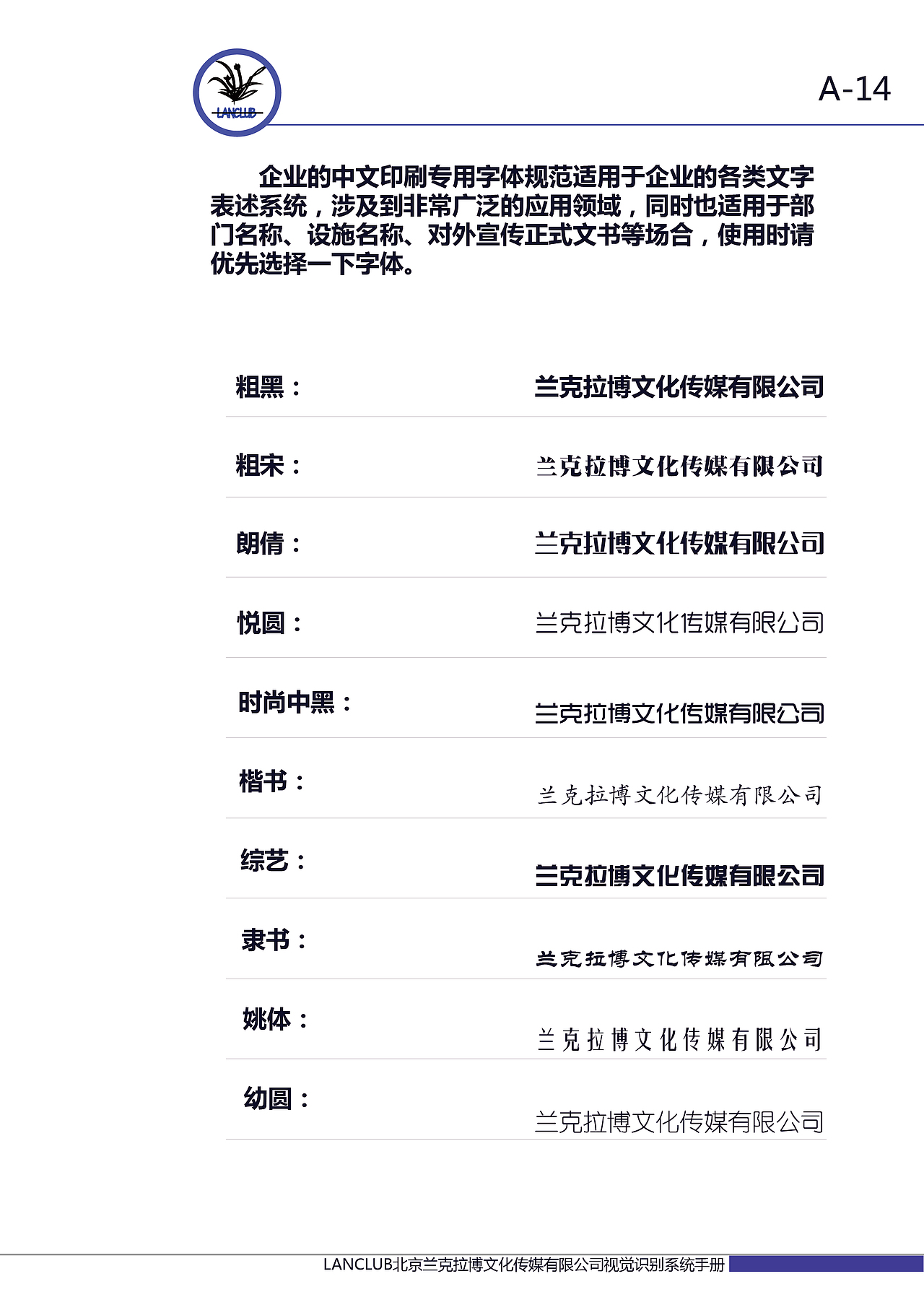 LANCLUB

A-14

企业的中文印刷专用字体规范适用于企业的各类文字表述系统，涉及到非常广泛的应用领域，同时也适用于部门名称、设施名称、对外宣传正式文书等场合，使用时请优先选择一下字体。

粗黑： 兰克拉博文化传媒有限公司

粗宋： 兰克拉博文化传媒有限公司

朗倩： 兰克拉博文化传媒有限公司

悦圆： 兰克拉博文化传媒有限公司

时尚中黑： 兰克拉博文化传媒有限公司

楷书： 兰克拉博文化传媒有限公司

综艺： 兰克拉博文化传媒有限公司

隶书： 兰克拉博文化传媒有限公司

姚体： 兰克拉博文化传媒有限公司

幼圆： 兰克拉博文化传媒有限公司

LANCLUB北京兰克拉博文化传媒有限公司视觉识别系统手册